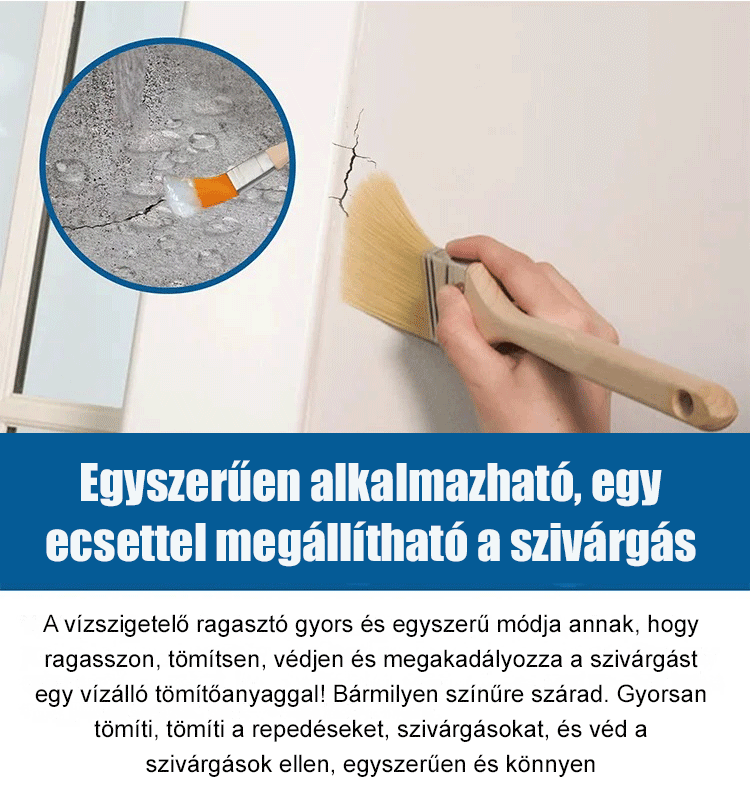 Egyszerűen alkalmazható, egy ecsettel megállítható a szivárgás

A vízszigetelő ragasztó gyors és egyszerű módja annak, hogy ragasszon, tömítsen, védjen és megakadályozza a szivárgást egy vízálló tömítőanyaggal! Bármilyen színűre szárad. Gyorsan tömíti, tömíti a repedéseket, szivárgásokat, és véd a szivárgások ellen, egyszerűen és könnyen